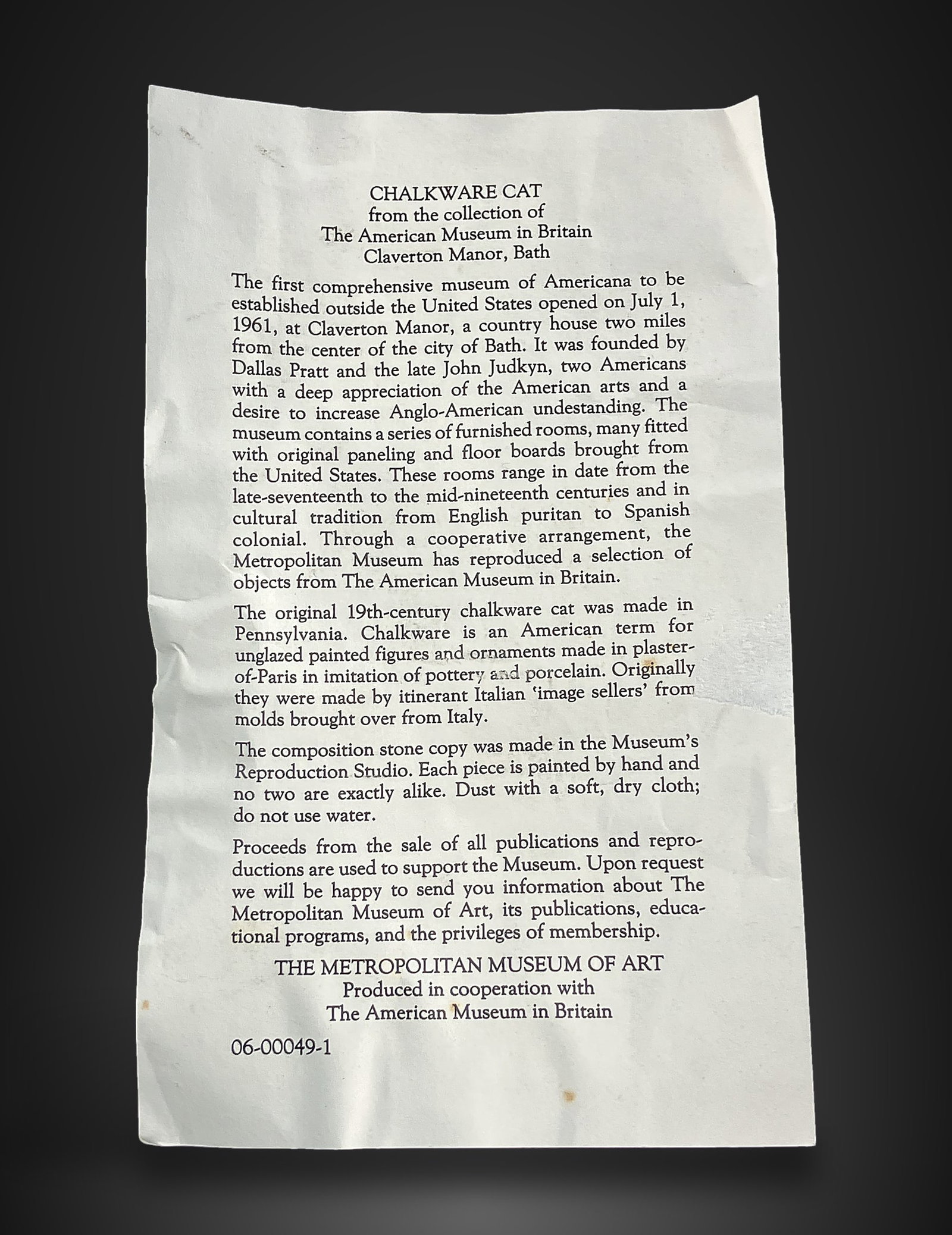 CHALKWARE CAT
from the collection of
The American Museum in Britain
Claverton Manor, Bath

The first comprehensive museum of Americana to be established outside the United States opened on July 1, 1961, at Claverton Manor, a country house two miles from the center of the city of Bath. It was founded by Dallas Pratt and the late John Judkyn, two Americans with a deep appreciation of the American arts and a desire to increase Anglo-American undestanding. The museum contains a series of furnished rooms, many fitted with original paneling and floor boards brought from the United States. These rooms range in date from the late-seventeenth to the mid-nineteenth centuries and in cultural tradition from English puritan to Spanish colonial. Through a cooperative arrangement, the Metropolitan Museum has reproduced a selection of objects from The American Museum in Britain.

The original 19th-century chalkware cat was made in Pennsylvania. Chalkware is an American term for unglazed painted figures and ornaments made in plaster-of-Paris in imitation of pottery and porcelain. Originally they were made by itinerant Italian 'image sellers' from molds brought over from Italy.

The composition stone copy was made in the Museum's Reproduction Studio. Each piece is painted by hand and no two are exactly alike. Dust with a soft, dry cloth; do not use water.

Proceeds from the sale of all publications and reproductions are used to support the Museum. Upon request we will be happy to send you information about The Metropolitan Museum of Art, its publications, educational programs, and the privileges of membership.

THE METROPOLITAN MUSEUM OF ART
Produced in cooperation with
The American Museum in Britain

06-00049-1